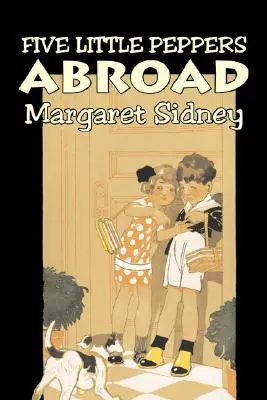 FIVE LITTLE PEPPERS
ABROAD
Margaret Sidney